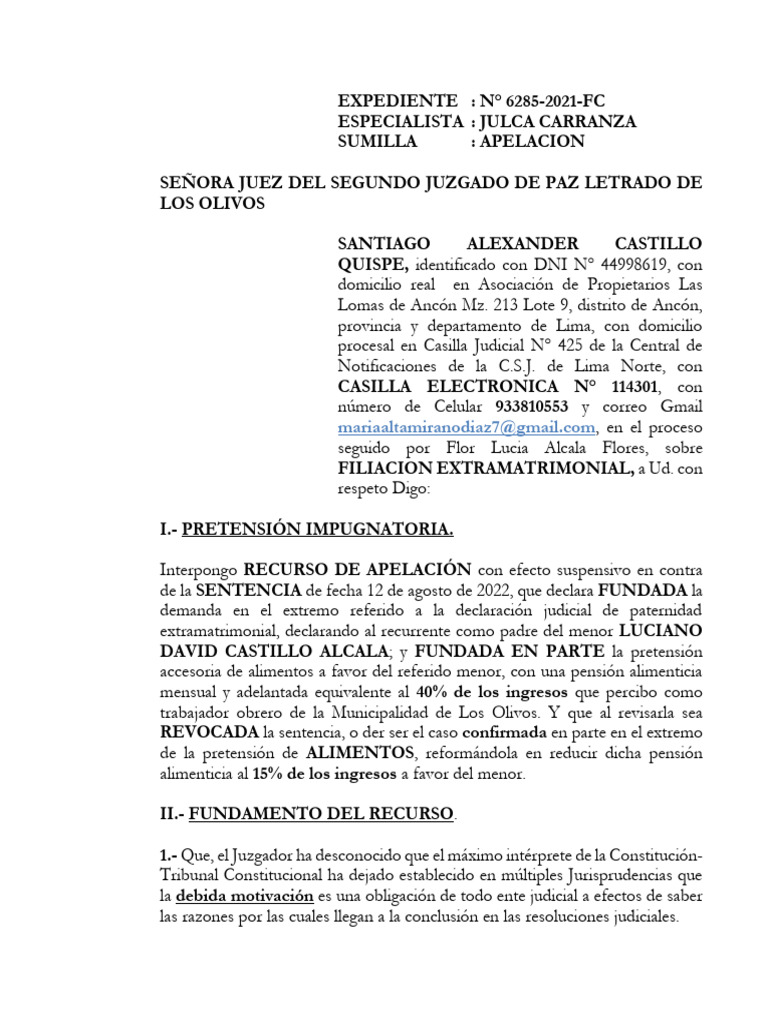 EXPEDIENTE : N° 6285-2021-FC
ESPECIALISTA : JULCA CARRANZA
SUMILLA : APELACION

SEÑORA JUEZ DEL SEGUNDO JUZGADO DE PAZ LETRADO DE LOS OLIVOS

SANTIAGO ALEXANDER CASTILLO QUISPE, identificado con DNI N° 44998619, con domicilio real en Asociación de Propietarios Las Lomas de Ancón Mz. 213 Lote 9, distrito de Ancón, provincia y departamento de Lima, con domicilio procesal en Casilla Judicial N° 425 de la Central de Notificaciones de la C.S.J. de Lima Norte, con CASILLA ELECTRONICA N° 114301, con número de Celular 933810553 y correo Gmail mariaaltamiranodiaz7@gmail.com, en el proceso seguido por Flor Lucia Alcala Flores, sobre FILIACION EXTRAMATRIMONIAL, a Ud. con respeto Digo:

I.- PRETENSIÓN IMPUGNATORIA.

Interpongo RECURSO DE APELACIÓN con efecto suspensivo en contra de la SENTENCIA de fecha 12 de agosto de 2022, que declara FUNDADA la demanda en el extremo referido a la declaración judicial de paternidad extramatrimonial, declarando al recurrente como padre del menor LUCIANO DAVID CASTILLO ALCALA; y FUNDADA EN PARTE la pretensión accesoria de alimentos a favor del referido menor, con una pensión alimenticia mensual y adelantada equivalente al 40% de los ingresos que percibo como trabajador obrero de la Municipalidad de Los Olivos. Y que al revisarla sea REVOCADA la sentencia, o der ser el caso confirmada en parte en el extremo de la pretensión de ALIMENTOS, reformándola en reducir dicha pensión alimenticia al 15% de los ingresos a favor del menor.

II.- FUNDAMENTO DEL RECURSO.

1.- Que, el Juzgador ha desconocido que el máximo intérprete de la Constitución-Tribunal Constitucional ha dejado establecido en múltiples Jurisprudencias que la debida motivación es una obligación de todo ente judicial a efectos de saber las razones por las cuales llegan a la conclusión en las resoluciones judiciales.